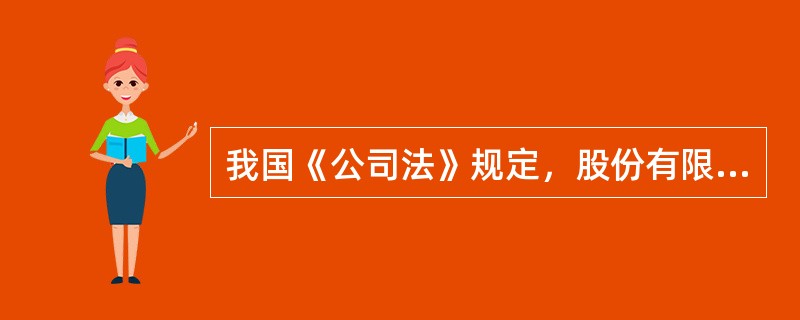 我国《公司法》规定，股份有限...